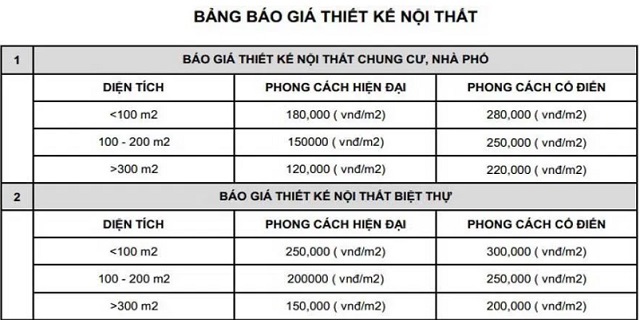 BẢNG BÁO GIÁ THIẾT KẾ NỘI THẤT

| 1 | BÁO GIÁ THIẾT KẾ NỘI THẤT CHUNG CƯ, NHÀ PHỐ | | |
|---|---|---|---|
| | DIỆN TÍCH | PHONG CÁCH HIỆN ĐẠI | PHONG CÁCH CỔ ĐIỂN |
| | <100 m2 | 180,000 ( vnđ/m2) | 280,000 ( vnđ/m2) |
| | 100 - 200 m2 | 150000 ( vnđ/m2) | 250,000 ( vnđ/m2) |
| | >300 m2 | 120,000 ( vnđ/m2) | 220,000 ( vnđ/m2) |
| 2 | BÁO GIÁ THIẾT KẾ NỘI THẤT BIỆT THỰ | | |
| | DIỆN TÍCH | PHONG CÁCH HIỆN ĐẠI | PHONG CÁCH CỔ ĐIỂN |
| | <100 m2 | 250,000 ( vnđ/m2) | 300,000 ( vnđ/m2) |
| | 100 - 200 m2 | 200000 ( vnđ/m2) | 250,000 ( vnđ/m2) |
| | >300 m2 | 150,000 ( vnđ/m2) | 200,000 ( vnđ/m2) |